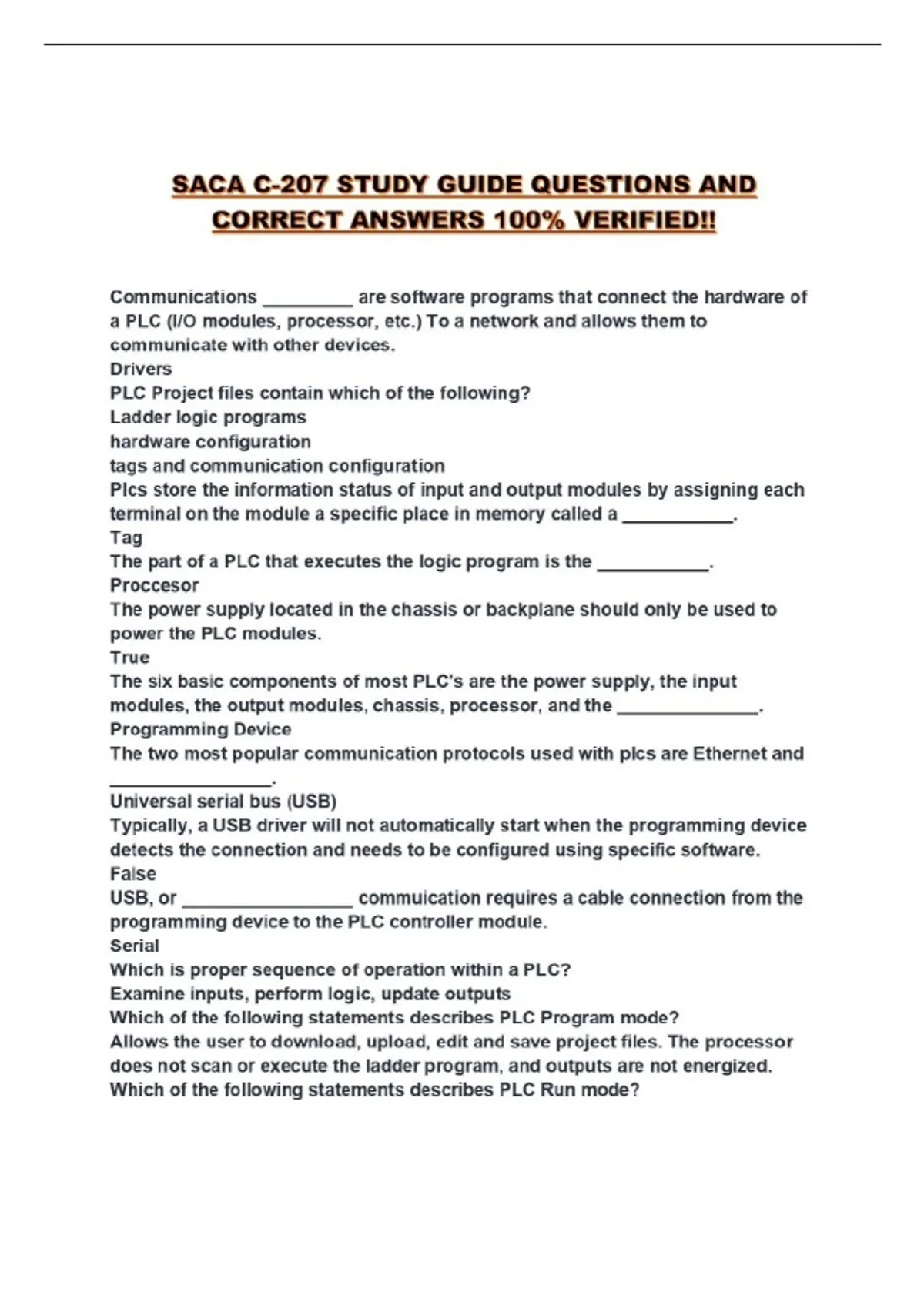 SACA C-207 STUDY GUIDE QUESTIONS AND CORRECT ANSWERS 100% VERIFIED!!

Communications _________ are software programs that connect the hardware of a PLC (I/O modules, processor, etc.) To a network and allows them to communicate with other devices.
Drivers
PLC Project files contain which of the following?
Ladder logic programs
hardware configuration
tags and communication configuration
Plcs store the information status of input and output modules by assigning each terminal on the module a specific place in memory called a ___________.
Tag
The part of a PLC that executes the logic program is the ___________.
Proccesor
The power supply located in the chassis or backplane should only be used to power the PLC modules.
True
The six basic components of most PLC's are the power supply, the input modules, the output modules, chassis, processor, and the ______________.
Programming Device
The two most popular communication protocols used with plcs are Ethernet and ________________.
Universal serial bus (USB)
Typically, a USB driver will not automatically start when the programming device detects the connection and needs to be configured using specific software.
False
USB, or _________________ commuication requires a cable connection from the programming device to the PLC controller module.
Serial
Which is proper sequence of operation within a PLC?
Examine inputs, perform logic, update outputs
Which of the following statements describes PLC Program mode?
Allows the user to download, upload, edit and save project files. The processor does not scan or execute the ladder program, and outputs are not energized.
Which of the following statements describes PLC Run mode?